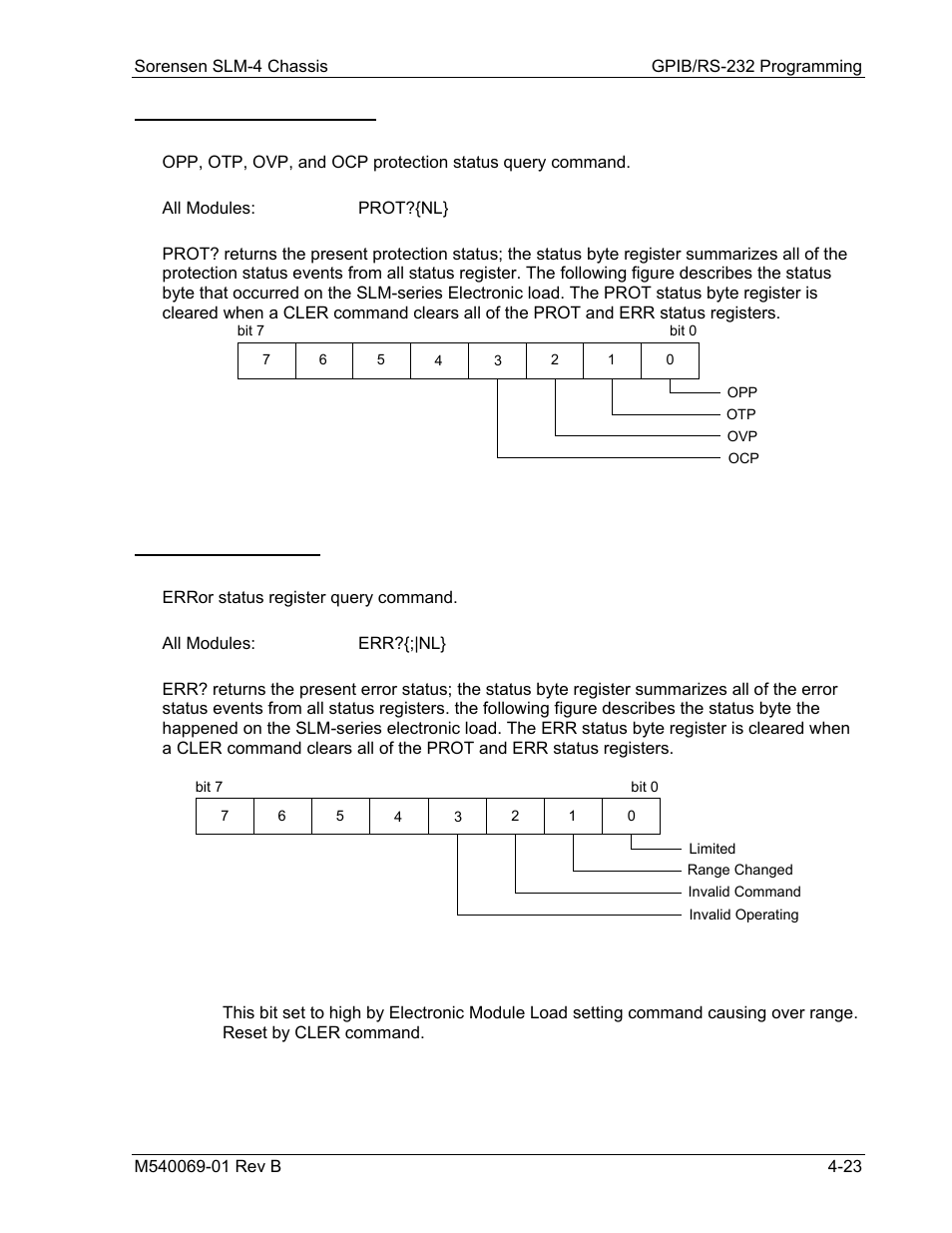 Sorensen SLM-4 Chassis

GPIB/RS-232 Programming

OPP, OTP, OVP, and OCP protection status query command.

All Modules: PROT?{NL}

PROT? returns the present protection status; the status byte register summarizes all of the protection status events from all status register. The following figure describes the status byte that occurred on the SLM-series Electronic load. The PROT status byte register is cleared when a CLER command clears all of the PROT and ERR status registers.

bit 7

bit 0

| 7 | 6 | 5 | 4 | 3 | 2 | 1 | 0 |
|---|---|---|---|---|---|---|---|

OPP

OTP

OVP

OCP

ERRor status register query command.

All Modules: ERR?{;|NL}

ERR? returns the present error status; the status byte register summarizes all of the error status events from all status registers. the following figure describes the status byte the happened on the SLM-series electronic load. The ERR status byte register is cleared when a CLER command clears all of the PROT and ERR status registers.

bit 7

bit 0

| 7 | 6 | 5 | 4 | 3 | 2 | 1 | 0 |
|---|---|---|---|---|---|---|---|

Limited

Range Changed

Invalid Command

Invalid Operating

This bit set to high by Electronic Module Load setting command causing over range. Reset by CLER command.

M540069-01 Rev B

4-23